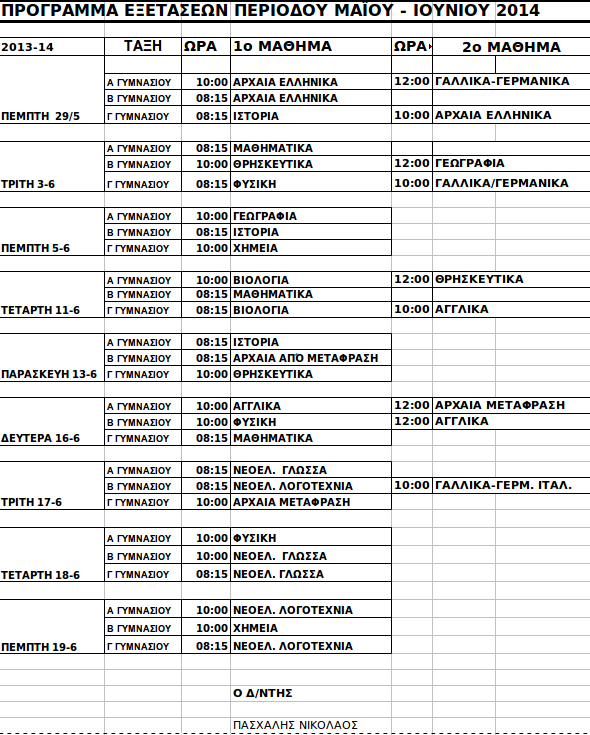 ΠΡΟΓΡΑΜΜΑ ΕΞΕΤΑΣΕΩΝ ΠΕΡΙΟΔΟΥ ΜΑΪΟΥ - ΙΟΥΝΙΟΥ 2014

| 2013-14 | ΤΑΞΗ | ΩΡΑ | 1ο ΜΑΘΗΜΑ | ΩΡΑ | 2ο ΜΑΘΗΜΑ |
|---|---|---|---|---|---|
| | Α ΓΥΜΝΑΣΙΟΥ | 10:00 | ΑΡΧΑΙΑ ΕΛΛΗΝΙΚΑ | 12:00 | ΓΑΛΛΙΚΑ-ΓΕΡΜΑΝΙΚΑ |
| | Β ΓΥΜΝΑΣΙΟΥ | 08:15 | ΑΡΧΑΙΑ ΕΛΛΗΝΙΚΑ | | |
| ΠΕΜΠΤΗ 29/5 | Γ ΓΥΜΝΑΣΙΟΥ | 08:15 | ΙΣΤΟΡΙΑ | 10:00 | ΑΡΧΑΙΑ ΕΛΛΗΝΙΚΑ |
| | Α ΓΥΜΝΑΣΙΟΥ | 08:15 | ΜΑΘΗΜΑΤΙΚΑ | | |
| | Β ΓΥΜΝΑΣΙΟΥ | 10:00 | ΘΡΗΣΚΕΥΤΙΚΑ | 12:00 | ΓΕΩΓΡΑΦΙΑ |
| ΤΡΙΤΗ 3-6 | Γ ΓΥΜΝΑΣΙΟΥ | 08:15 | ΦΥΣΙΚΗ | 10:00 | ΓΑΛΛΙΚΑ/ΓΕΡΜΑΝΙΚΑ |
| | Α ΓΥΜΝΑΣΙΟΥ | 10:00 | ΓΕΩΓΡΑΦΙΑ | | |
| | Β ΓΥΜΝΑΣΙΟΥ | 08:15 | ΙΣΤΟΡΙΑ | | |
| ΠΕΜΠΤΗ 5-6 | Γ ΓΥΜΝΑΣΙΟΥ | 10:00 | ΧΗΜΕΙΑ | | |
| | Α ΓΥΜΝΑΣΙΟΥ | 10:00 | ΒΙΟΛΟΓΙΑ | 12:00 | ΘΡΗΣΚΕΥΤΙΚΑ |
| | Β ΓΥΜΝΑΣΙΟΥ | 08:15 | ΜΑΘΗΜΑΤΙΚΑ | | |
| ΤΕΤΑΡΤΗ 11-6 | Γ ΓΥΜΝΑΣΙΟΥ | 08:15 | ΒΙΟΛΟΓΙΑ | 10:00 | ΑΓΓΛΙΚΑ |
| | Α ΓΥΜΝΑΣΙΟΥ | 08:15 | ΙΣΤΟΡΙΑ | | |
| | Β ΓΥΜΝΑΣΙΟΥ | 08:15 | ΑΡΧΑΙΑ ΑΠΌ ΜΕΤΑΦΡΑΣΗ | | |
| ΠΑΡΑΣΚΕΥΗ 13-6 | Γ ΓΥΜΝΑΣΙΟΥ | 10:00 | ΘΡΗΣΚΕΥΤΙΚΑ | | |
| | Α ΓΥΜΝΑΣΙΟΥ | 10:00 | ΑΓΓΛΙΚΑ | 12:00 | ΑΡΧΑΙΑ ΜΕΤΑΦΡΑΣΗ |
| | Β ΓΥΜΝΑΣΙΟΥ | 10:00 | ΦΥΣΙΚΗ | 12:00 | ΑΓΓΛΙΚΑ |
| ΔΕΥΤΕΡΑ 16-6 | Γ ΓΥΜΝΑΣΙΟΥ | 08:15 | ΜΑΘΗΜΑΤΙΚΑ | | |
| | Α ΓΥΜΝΑΣΙΟΥ | 08:15 | ΝΕΟΕΛ. ΓΛΩΣΣΑ | | |
| | Β ΓΥΜΝΑΣΙΟΥ | 08:15 | ΝΕΟΕΛ. ΛΟΓΟΤΕΧΝΙΑ | 10:00 | ΓΑΛΛΙΚΑ-ΓΕΡΜ. ΙΤΑΛ. |
| ΤΡΙΤΗ 17-6 | Γ ΓΥΜΝΑΣΙΟΥ | 10:00 | ΑΡΧΑΙΑ ΜΕΤΑΦΡΑΣΗ | | |
| | Α ΓΥΜΝΑΣΙΟΥ | 10:00 | ΦΥΣΙΚΗ | | |
| | Β ΓΥΜΝΑΣΙΟΥ | 10:00 | ΝΕΟΕΛ. ΓΛΩΣΣΑ | | |
| ΤΕΤΑΡΤΗ 18-6 | Γ ΓΥΜΝΑΣΙΟΥ | 08:15 | ΝΕΟΕΛ. ΓΛΩΣΣΑ | | |
| | Α ΓΥΜΝΑΣΙΟΥ | 10:00 | ΝΕΟΕΛ. ΛΟΓΟΤΕΧΝΙΑ | | |
| | Β ΓΥΜΝΑΣΙΟΥ | 10:00 | ΧΗΜΕΙΑ | | |
| ΠΕΜΠΤΗ 19-6 | Γ ΓΥΜΝΑΣΙΟΥ | 08:15 | ΝΕΟΕΛ. ΛΟΓΟΤΕΧΝΙΑ | | |

Ο Δ/ΝΤΗΣ

ΠΑΣΧΑΛΗΣ ΝΙΚΟΛΑΟΣ